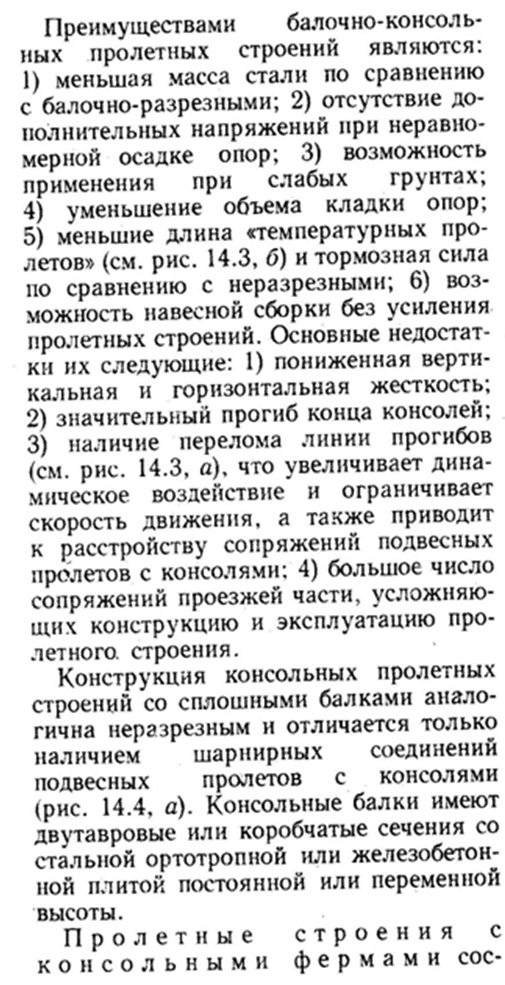 Преимуществами балочно-консольных пролетных строений являются: 1) меньшая масса стали по сравнению с балочно-разрезными; 2) отсутствие дополнительных напряжений при неравномерной осадке опор; 3) возможность применения при слабых грунтах; 4) уменьшение объема кладки опор; 5) меньшие длина «температурных пролетов» (см. рис. 14.3, б) и тормозная сила по сравнению с неразрезными; 6) возможность навесной сборки без усиления пролетных строений. Основные недостатки их следующие: 1) пониженная вертикальная и горизонтальная жесткость; 2) значительный прогиб конца консолей; 3) наличие перелома линии прогибов (см. рис. 14.3, а), что увеличивает динамическое воздействие и ограничивает скорость движения, а также приводит к расстройству сопряжений подвесных пролетов с консолями; 4) большое число сопряжений проезжей части, усложняющих конструкцию и эксплуатацию пролетного строения.

Конструкция консольных пролетных строений со сплошными балками аналогична неразрезным и отличается только наличием шарнирных соединений подвесных пролетов с консолями (рис. 14.4, а). Консольные балки имеют двутавровые или коробчатые сечения со стальной ортотропной или железобетонной плитой постоянной или переменной высоты.

Пролетные строения с консольными фермами сос-